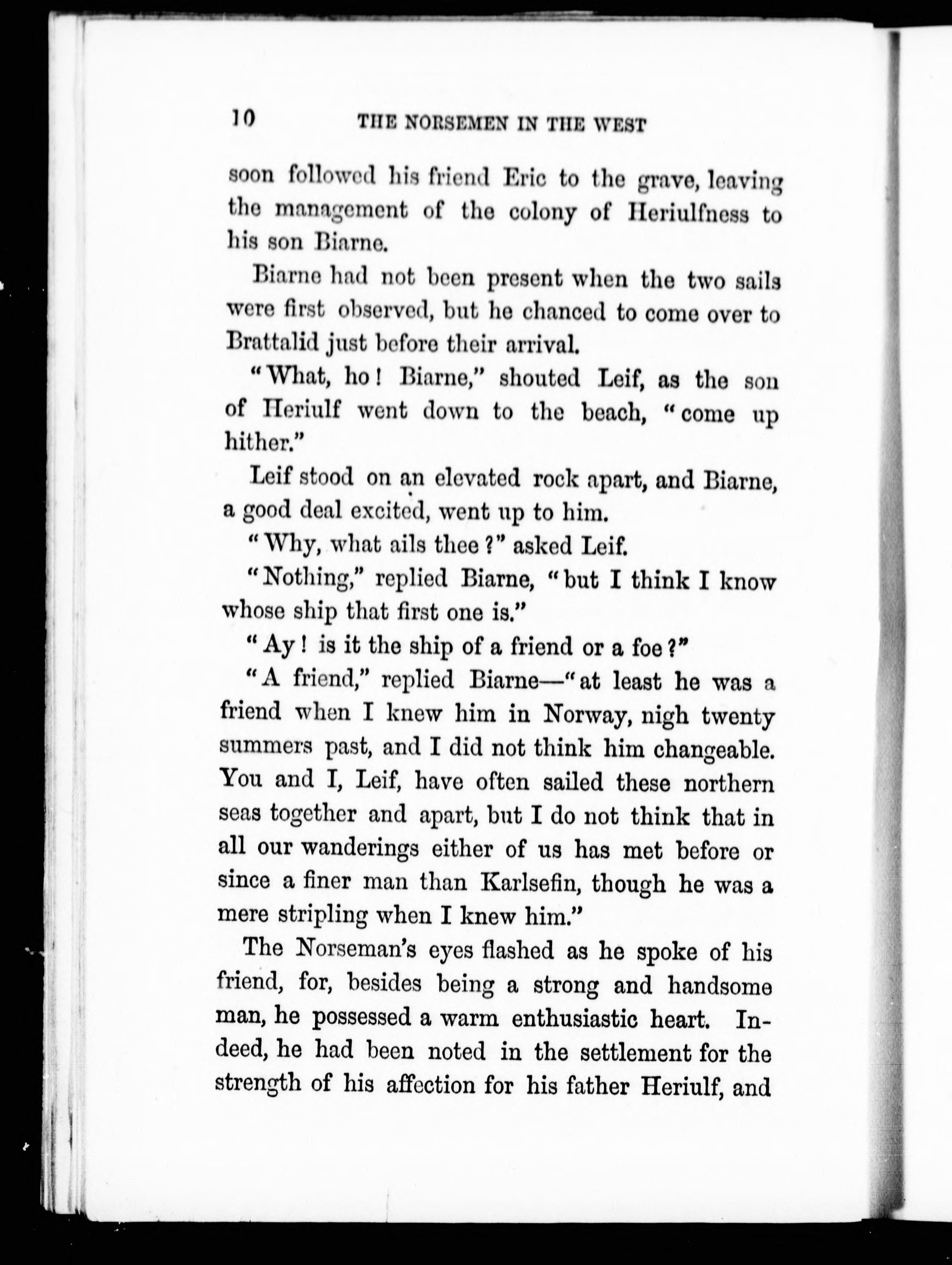 10 THE NORSEMEN IN THE WEST

soon followed his friend Eric to the grave, leaving the management of the colony of Heriulfness to his son Biarne.

Biarne had not been present when the two sails were first observed, but he chanced to come over to Brattalid just before their arrival.

"What, ho! Biarne," shouted Leif, as the son of Heriulf went down to the beach, "come up hither."

Leif stood on an elevated rock apart, and Biarne, a good deal excited, went up to him.

"Why, what ails thee?" asked Leif.

"Nothing," replied Biarne, "but I think I know whose ship that first one is."

"Ay! is it the ship of a friend or a foe?"

"A friend," replied Biarne—"at least he was a friend when I knew him in Norway, nigh twenty summers past, and I did not think him changeable. You and I, Leif, have often sailed these northern seas together and apart, but I do not think that in all our wanderings either of us has met before or since a finer man than Karlsefin, though he was a mere stripling when I knew him."

The Norseman's eyes flashed as he spoke of his friend, for, besides being a strong and handsome man, he possessed a warm enthusiastic heart. Indeed, he had been noted in the settlement for the strength of his affection for his father Heriulf, and